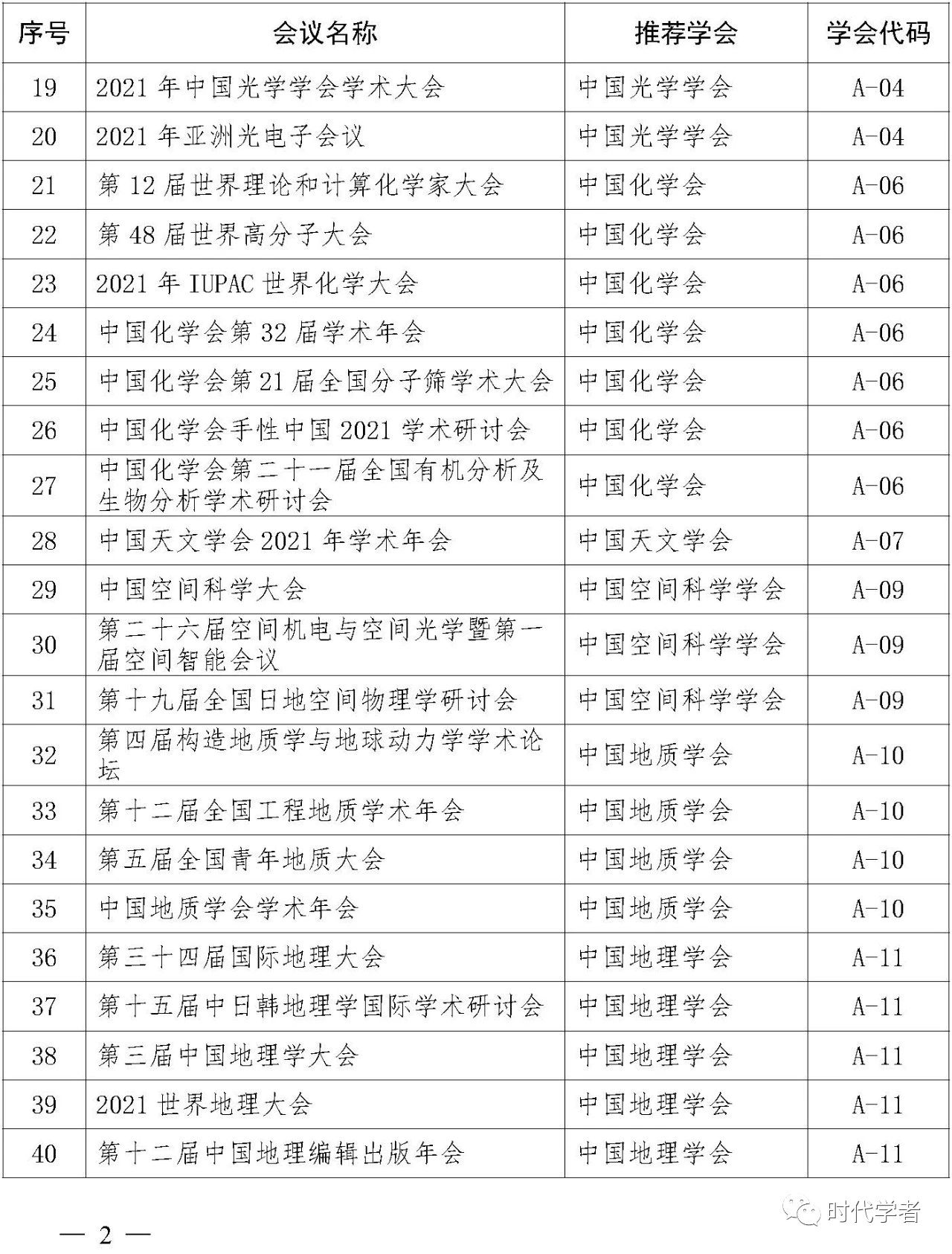 | 序号 | 会议名称 | 推荐学会 | 学会代码 |
|---|---|---|---|
| 19 | 2021 年中国光学学会学术大会 | 中国光学学会 | A-04 |
| 20 | 2021 年亚洲光电子会议 | 中国光学学会 | A-04 |
| 21 | 第 12 届世界理论和计算化学家大会 | 中国化学会 | A-06 |
| 22 | 第 48 届世界高分子大会 | 中国化学会 | A-06 |
| 23 | 2021 年 IUPAC 世界化学大会 | 中国化学会 | A-06 |
| 24 | 中国化学会第 32 届学术年会 | 中国化学会 | A-06 |
| 25 | 中国化学会第 21 届全国分子筛学术大会 | 中国化学会 | A-06 |
| 26 | 中国化学会手性中国 2021 学术研讨会 | 中国化学会 | A-06 |
| 27 | 中国化学会第二十一届全国有机分析及生物分析学术研讨会 | 中国化学会 | A-06 |
| 28 | 中国天文学会 2021 年学术年会 | 中国天文学会 | A-07 |
| 29 | 中国空间科学大会 | 中国空间科学学会 | A-09 |
| 30 | 第二十六届空间机电与空间光学暨第一届空间智能会议 | 中国空间科学学会 | A-09 |
| 31 | 第十九届全国日地空间物理学研讨会 | 中国空间科学学会 | A-09 |
| 32 | 第四届构造地质学与地球动力学学术论坛 | 中国地质学会 | A-10 |
| 33 | 第十二届全国工程地质学术年会 | 中国地质学会 | A-10 |
| 34 | 第五届全国青年地质大会 | 中国地质学会 | A-10 |
| 35 | 中国地质学会学术年会 | 中国地质学会 | A-10 |
| 36 | 第三十四届国际地理大会 | 中国地理学会 | A-11 |
| 37 | 第十五届中日韩地理学国际学术研讨会 | 中国地理学会 | A-11 |
| 38 | 第三届中国地理学大会 | 中国地理学会 | A-11 |
| 39 | 2021 世界地理大会 | 中国地理学会 | A-11 |
| 40 | 第十二届中国地理编辑出版年会 | 中国地理学会 | A-11 |

— 2 —

时代学者